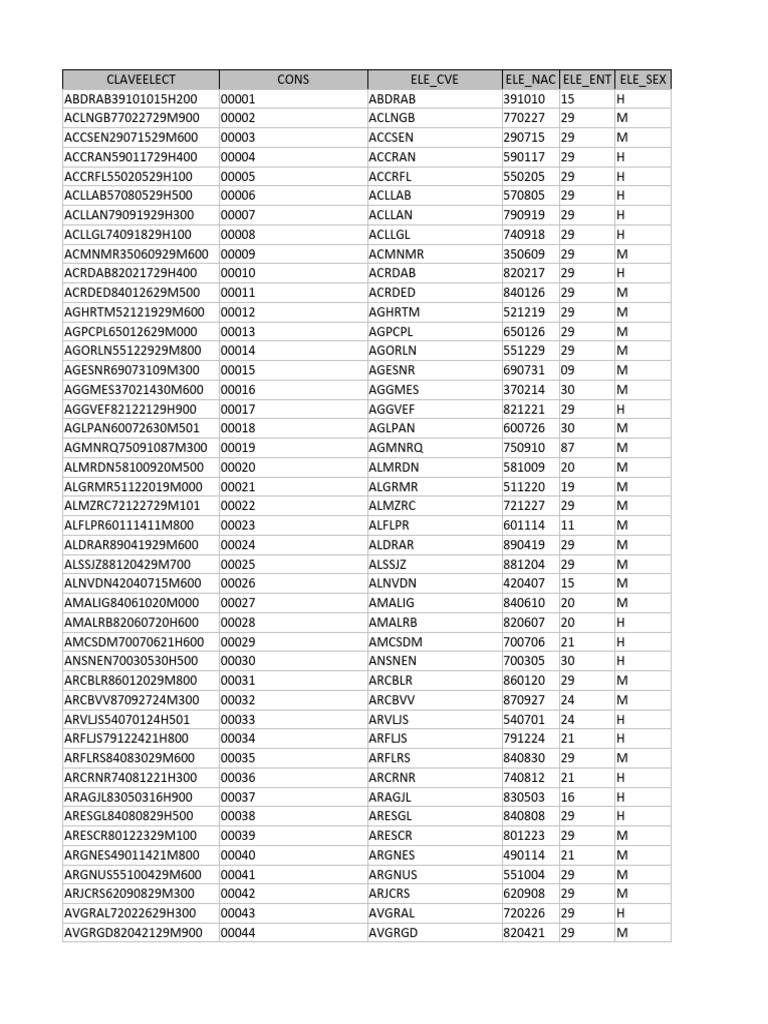 | CLAVEELECT | CONS | ELE_CVE | ELE_NAC | ELE_ENT | ELE_SEX |
|---|---|---|---|---|---|
| ABDRAB39101015H200 | 00001 | ABDRAB | 391010 | 15 | H |
| ACLNGB77022729M900 | 00002 | ACLNGB | 770227 | 29 | M |
| ACCSEN29071529M600 | 00003 | ACCSEN | 290715 | 29 | M |
| ACCRAN59011729H400 | 00004 | ACCRAN | 590117 | 29 | H |
| ACCRFL55020529H100 | 00005 | ACCRFL | 550205 | 29 | H |
| ACLLAB57080529H500 | 00006 | ACLLAB | 570805 | 29 | H |
| ACLLAN79091929H300 | 00007 | ACLLAN | 790919 | 29 | H |
| ACLLGL74091829H100 | 00008 | ACLLGL | 740918 | 29 | H |
| ACMNMR35060929M600 | 00009 | ACMNMR | 350609 | 29 | M |
| ACRDAB82021729H400 | 00010 | ACRDAB | 820217 | 29 | H |
| ACRDED84012629M500 | 00011 | ACRDED | 840126 | 29 | M |
| AGHRTM52121929M600 | 00012 | AGHRTM | 521219 | 29 | M |
| AGPCPL65012629M000 | 00013 | AGPCPL | 650126 | 29 | M |
| AGORLN55122929M800 | 00014 | AGORLN | 551229 | 29 | M |
| AGESNR69073109M300 | 00015 | AGESNR | 690731 | 09 | M |
| AGGMES37021430M600 | 00016 | AGGMES | 370214 | 30 | M |
| AGGVEF82122129H900 | 00017 | AGGVEF | 821221 | 29 | H |
| AGLPAN60072630M501 | 00018 | AGLPAN | 600726 | 30 | M |
| AGMNRQ75091087M300 | 00019 | AGMNRQ | 750910 | 87 | M |
| ALMRDN58100920M500 | 00020 | ALMRDN | 581009 | 20 | M |
| ALGRMR51122019M000 | 00021 | ALGRMR | 511220 | 19 | M |
| ALMZRC72122729M101 | 00022 | ALMZRC | 721227 | 29 | M |
| ALFLPR60111411M800 | 00023 | ALFLPR | 601114 | 11 | M |
| ALDRAR89041929M600 | 00024 | ALDRAR | 890419 | 29 | M |
| ALSSJZ88120429M700 | 00025 | ALSSJZ | 881204 | 29 | M |
| ALNVDN42040715M600 | 00026 | ALNVDN | 420407 | 15 | M |
| AMALIG84061020M000 | 00027 | AMALIG | 840610 | 20 | M |
| AMALRB82060720H600 | 00028 | AMALRB | 820607 | 20 | H |
| AMCSDM70070621H600 | 00029 | AMCSDM | 700706 | 21 | H |
| ANSNEN70030530H500 | 00030 | ANSNEN | 700305 | 30 | H |
| ARCBLR86012029M800 | 00031 | ARCBLR | 860120 | 29 | M |
| ARCBVV87092724M300 | 00032 | ARCBVV | 870927 | 24 | M |
| ARVLJS54070124H501 | 00033 | ARVLJS | 540701 | 24 | H |
| ARFLJS79122421H800 | 00034 | ARFLJS | 791224 | 21 | H |
| ARFLRS84083029M600 | 00035 | ARFLRS | 840830 | 29 | M |
| ARCRNR74081221H300 | 00036 | ARCRNR | 740812 | 21 | H |
| ARAGJL83050316H900 | 00037 | ARAGJL | 830503 | 16 | H |
| ARESGL84080829H500 | 00038 | ARESGL | 840808 | 29 | H |
| ARESCR80122329M100 | 00039 | ARESCR | 801223 | 29 | M |
| ARGNES49011421M800 | 00040 | ARGNES | 490114 | 21 | M |
| ARGNUS55100429M600 | 00041 | ARGNUS | 551004 | 29 | M |
| ARJCRS62090829M300 | 00042 | ARJCRS | 620908 | 29 | M |
| AVGRAL72022629H300 | 00043 | AVGRAL | 720226 | 29 | H |
| AVGRGD82042129M900 | 00044 | AVGRGD | 820421 | 29 | M |